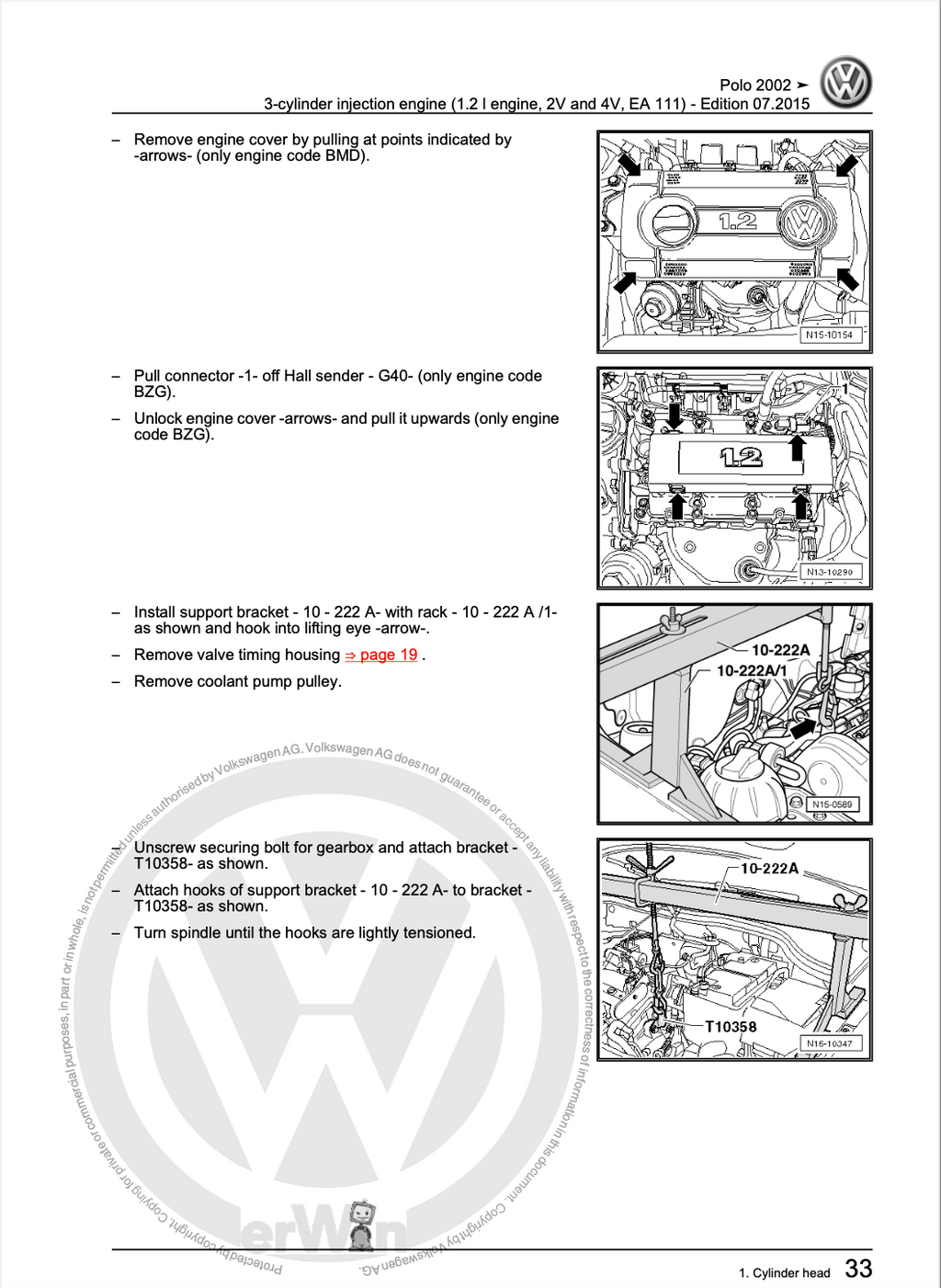 Polo 2002 ➤
3-cylinder injection engine (1.2 l engine, 2V and 4V, EA 111) - Edition 07.2015

– Remove engine cover by pulling at points indicated by -arrows- (only engine code BMD).

1.2

N15-10154

– Pull connector -1- off Hall sender - G40- (only engine code BZG).

– Unlock engine cover -arrows- and pull it upwards (only engine code BZG).

1

1.2

N13-10290

– Install support bracket - 10 - 222 A- with rack - 10 - 222 A /1- as shown and hook into lifting eye -arrow-.

– Remove valve timing housing ⇒ page 19 .

– Remove coolant pump pulley.

10-222A
10-222A/1

N15-0589

– Unscrew securing bolt for gearbox and attach bracket - T10358- as shown.

– Attach hooks of support bracket - 10 - 222 A- to bracket - T10358- as shown.

– Turn spindle until the hooks are lightly tensioned.

10-222A

T10358

N15-10347

Protected by copyright. Copying for private or commercial purposes, in part or in whole, is not permitted unless authorised by Volkswagen AG. Volkswagen AG does not guarantee or accept any liability with respect to the correctness of information in this document. Copyright by Volkswagen AG.

erWin

1. Cylinder head 33